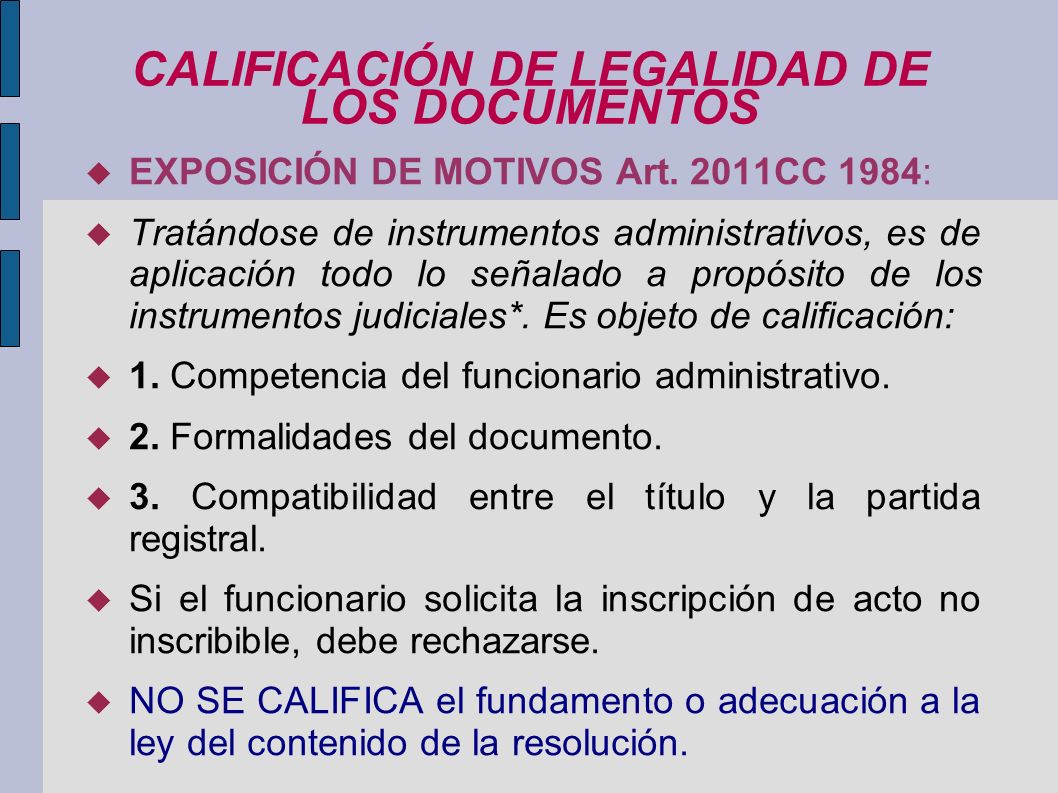 CALIFICACIÓN DE LEGALIDAD DE LOS DOCUMENTOS

EXPOSICIÓN DE MOTIVOS Art. 2011CC 1984:

Tratándose de instrumentos administrativos, es de aplicación todo lo señalado a propósito de los instrumentos judiciales*. Es objeto de calificación:

1. Competencia del funcionario administrativo.

2. Formalidades del documento.

3. Compatibilidad entre el título y la partida registral.

Si el funcionario solicita la inscripción de acto no inscribible, debe rechazarse.

NO SE CALIFICA el fundamento o adecuación a la ley del contenido de la resolución.